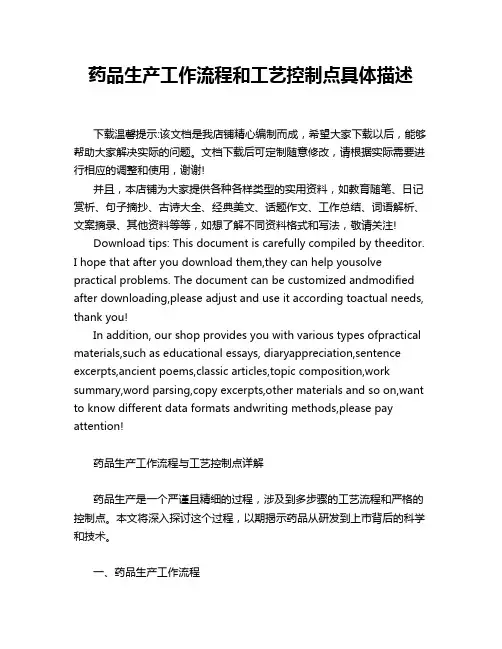 药品生产工作流程和工艺控制点具体描述

下载温馨提示:该文档是我店铺精心编制而成，希望大家下载以后，能够帮助大家解决实际的问题。文档下载后可定制随意修改，请根据实际需要进行相应的调整和使用，谢谢!

并且，本店铺为大家提供各种各样类型的实用资料，如教育随笔、日记赏析、句子摘抄、古诗大全、经典美文、话题作文、工作总结、词语解析、文案摘录、其他资料等等，如想了解不同资料格式和写法，敬请关注!

Download tips: This document is carefully compiled by theeditor. I hope that after you download them,they can help yousolve practical problems. The document can be customized andmodified after downloading,please adjust and use it according toactual needs, thank you!

In addition, our shop provides you with various types ofpractical materials,such as educational essays, diaryappreciation,sentence excerpts,ancient poems,classic articles,topic composition,work summary,word parsing,copy excerpts,other materials and so on,want to know different data formats andwriting methods,please pay attention!

药品生产工作流程与工艺控制点详解

药品生产是一个严谨且精细的过程，涉及到多步骤的工艺流程和严格的控制点。本文将深入探讨这个过程，以期揭示药品从研发到上市背后的科学和技术。

一、药品生产工作流程